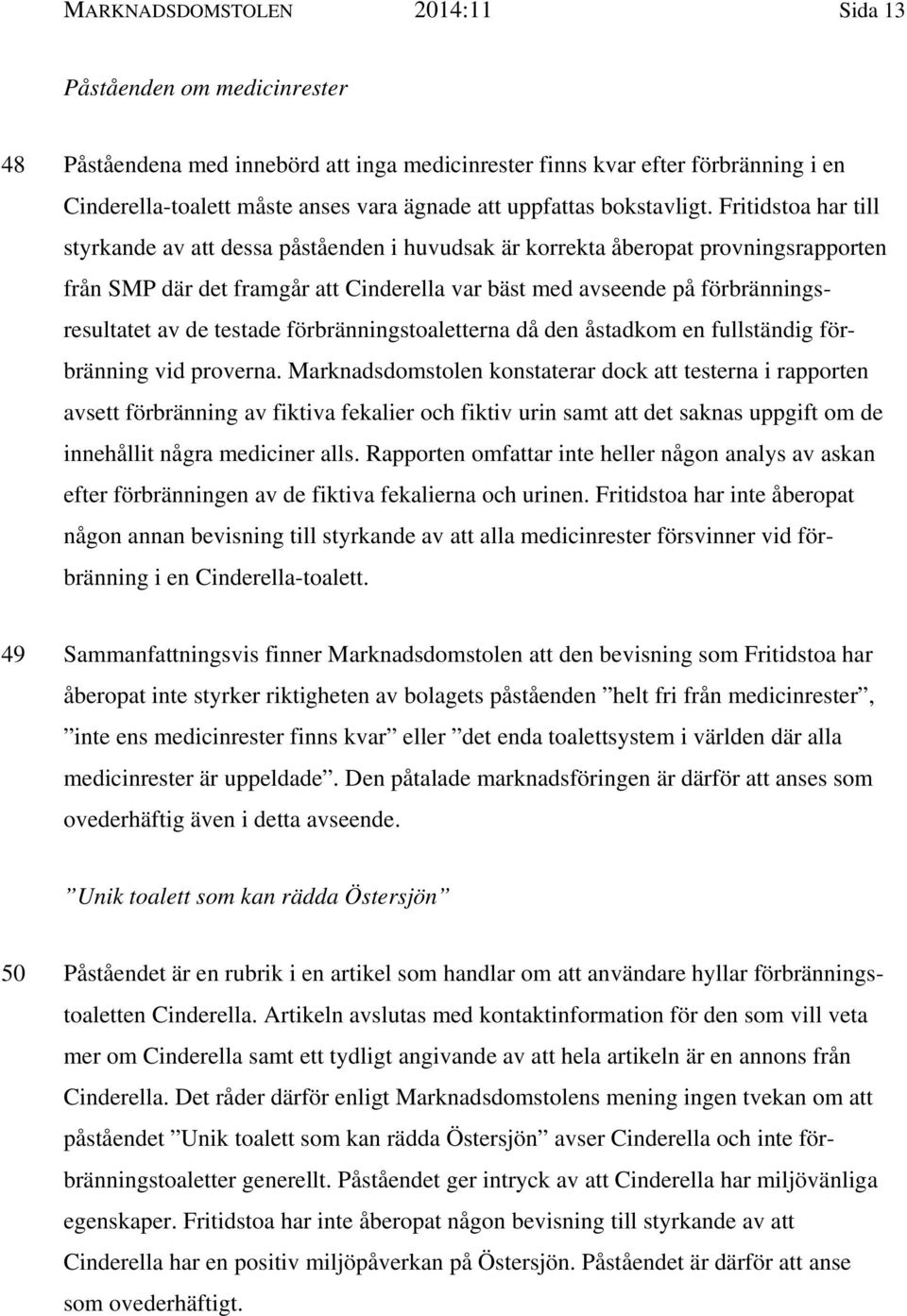 MARKNADSDOMSTOLEN 2014:11 Sida 13

Påståenden om medicinrester

48 Påståendena med innebörd att inga medicinrester finns kvar efter förbränning i en Cinderella-toalett måste anses vara ägnade att uppfattas bokstavligt. Fritidstoa har till styrkande av att dessa påståenden i huvudsak är korrekta åberopat provningsrapporten från SMP där det framgår att Cinderella var bäst med avseende på förbränningsresultatet av de testade förbränningstoaletterna då den åstadkom en fullständig förbränning vid proverna. Marknadsdomstolen konstaterar dock att testerna i rapporten avsett förbränning av fiktiva fekalier och fiktiv urin samt att det saknas uppgift om de innehållit några mediciner alls. Rapporten omfattar inte heller någon analys av askan efter förbränningen av de fiktiva fekalierna och urinen. Fritidstoa har inte åberopat någon annan bevisning till styrkande av att alla medicinrester försvinner vid förbränning i en Cinderella-toalett.

49 Sammanfattningsvis finner Marknadsdomstolen att den bevisning som Fritidstoa har åberopat inte styrker riktigheten av bolagets påståenden ”helt fri från medicinrester”, ”inte ens medicinrester finns kvar” eller ”det enda toalettsystem i världen där alla medicinrester är uppeldade”. Den påtalade marknadsföringen är därför att anses som ovederhäftig även i detta avseende.

”Unik toalett som kan rädda Östersjön”

50 Påståendet är en rubrik i en artikel som handlar om att användare hyllar förbränningstoaletten Cinderella. Artikeln avslutas med kontaktinformation för den som vill veta mer om Cinderella samt ett tydligt angivande av att hela artikeln är en annons från Cinderella. Det råder därför enligt Marknadsdomstolens mening ingen tvekan om att påståendet ”Unik toalett som kan rädda Östersjön” avser Cinderella och inte förbränningstoaletter generellt. Påståendet ger intryck av att Cinderella har miljövänliga egenskaper. Fritidstoa har inte åberopat någon bevisning till styrkande av att Cinderella har en positiv miljöpåverkan på Östersjön. Påståendet är därför att anse som ovederhäftigt.